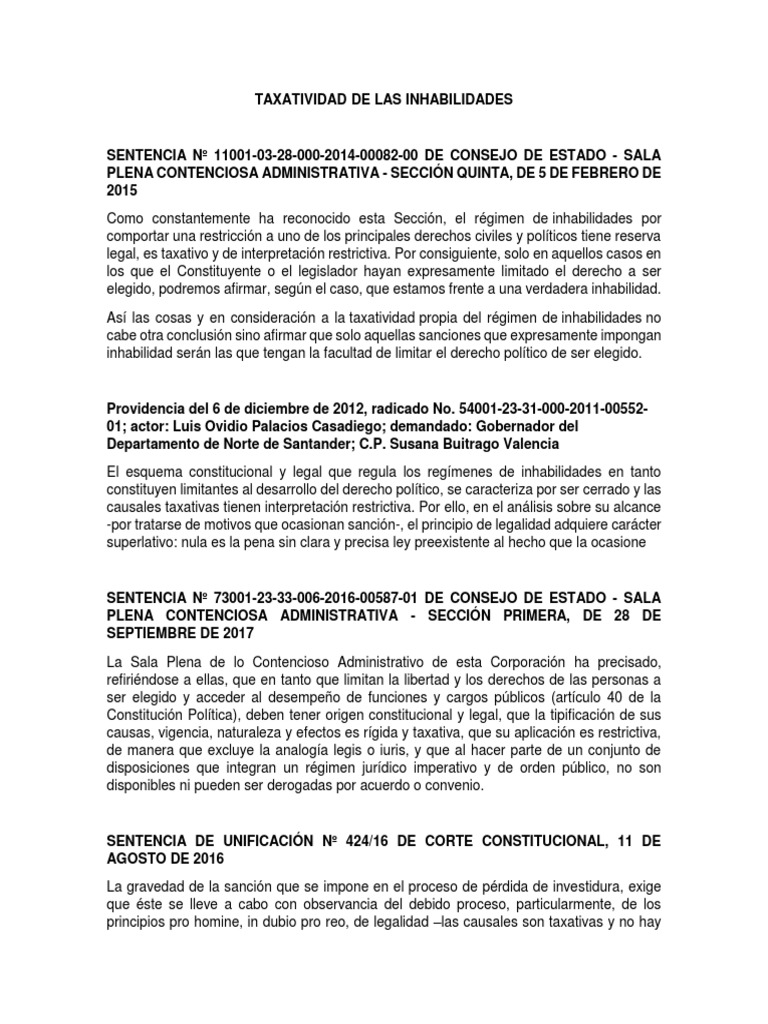 TAXATIVIDAD DE LAS INHABILIDADES

SENTENCIA Nº 11001-03-28-000-2014-00082-00 DE CONSEJO DE ESTADO - SALA PLENA CONTENCIOSA ADMINISTRATIVA - SECCIÓN QUINTA, DE 5 DE FEBRERO DE 2015

Como constantemente ha reconocido esta Sección, el régimen de inhabilidades por comportar una restricción a uno de los principales derechos civiles y políticos tiene reserva legal, es taxativo y de interpretación restrictiva. Por consiguiente, solo en aquellos casos en los que el Constituyente o el legislador hayan expresamente limitado el derecho a ser elegido, podremos afirmar, según el caso, que estamos frente a una verdadera inhabilidad.

Así las cosas y en consideración a la taxatividad propia del régimen de inhabilidades no cabe otra conclusión sino afirmar que solo aquellas sanciones que expresamente impongan inhabilidad serán las que tengan la facultad de limitar el derecho político de ser elegido.

Providencia del 6 de diciembre de 2012, radicado No. 54001-23-31-000-2011-00552-01; actor: Luis Ovidio Palacios Casadiego; demandado: Gobernador del Departamento de Norte de Santander; C.P. Susana Buitrago Valencia

El esquema constitucional y legal que regula los regímenes de inhabilidades en tanto constituyen limitantes al desarrollo del derecho político, se caracteriza por ser cerrado y las causales taxativas tienen interpretación restrictiva. Por ello, en el análisis sobre su alcance -por tratarse de motivos que ocasionan sanción-, el principio de legalidad adquiere carácter superlativo: nula es la pena sin clara y precisa ley preexistente al hecho que la ocasione

SENTENCIA Nº 73001-23-33-006-2016-00587-01 DE CONSEJO DE ESTADO - SALA PLENA CONTENCIOSA ADMINISTRATIVA - SECCIÓN PRIMERA, DE 28 DE SEPTIEMBRE DE 2017

La Sala Plena de lo Contencioso Administrativo de esta Corporación ha precisado, refiriéndose a ellas, que en tanto que limitan la libertad y los derechos de las personas a ser elegido y acceder al desempeño de funciones y cargos públicos (artículo 40 de la Constitución Política), deben tener origen constitucional y legal, que la tipificación de sus causas, vigencia, naturaleza y efectos es rígida y taxativa, que su aplicación es restrictiva, de manera que excluye la analogía legis o iuris, y que al hacer parte de un conjunto de disposiciones que integran un régimen jurídico imperativo y de orden público, no son disponibles ni pueden ser derogadas por acuerdo o convenio.

SENTENCIA DE UNIFICACIÓN Nº 424/16 DE CORTE CONSTITUCIONAL, 11 DE AGOSTO DE 2016

La gravedad de la sanción que se impone en el proceso de pérdida de investidura, exige que éste se lleve a cabo con observancia del debido proceso, particularmente, de los principios pro homine, in dubio pro reo, de legalidad –las causales son taxativas y no hay